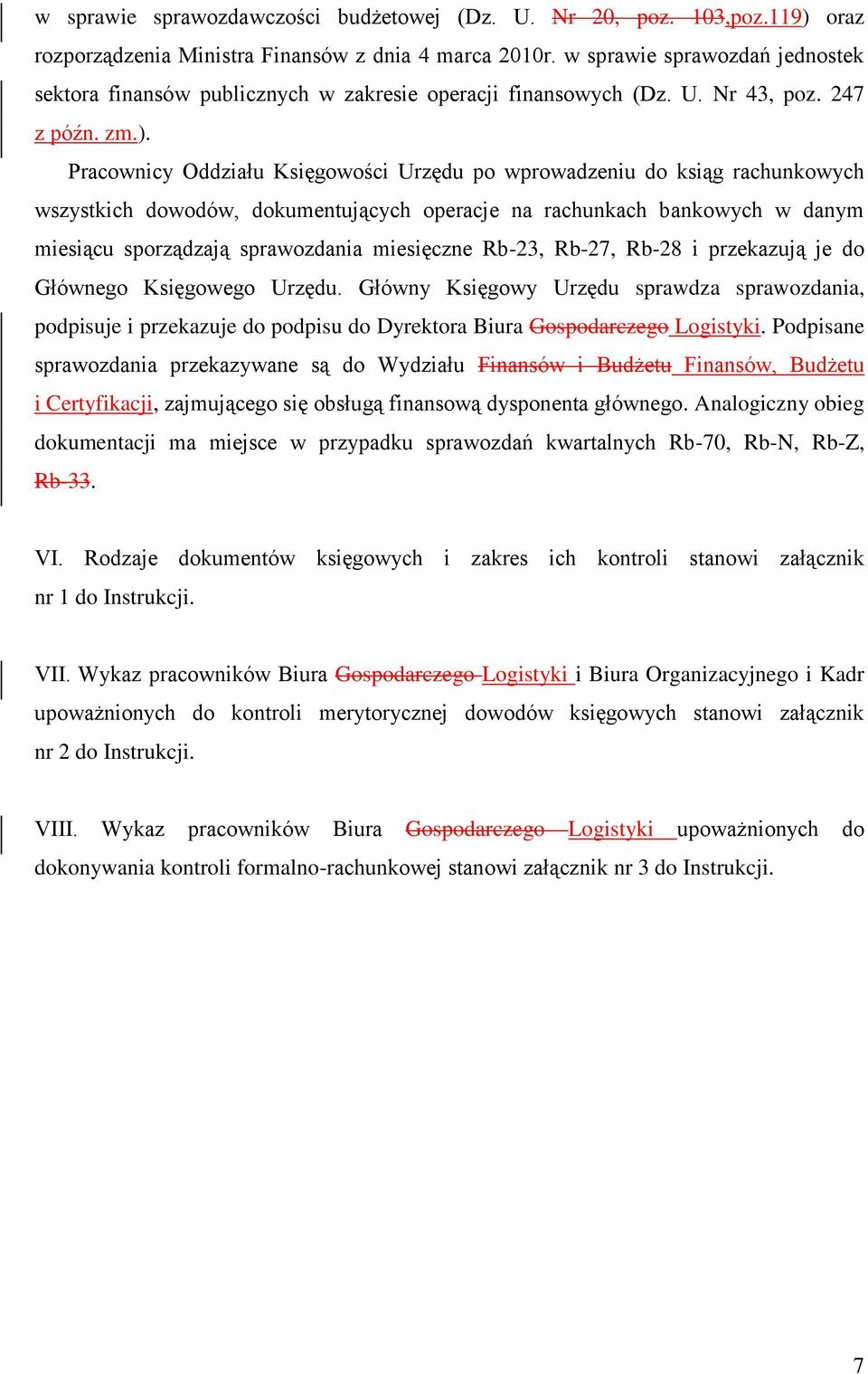 w sprawie sprawozdawczości budżetowej (Dz. U. Nr 20, poz. 103,poz.119) oraz rozporządzenia Ministra Finansów z dnia 4 marca 2010r. w sprawie sprawozdań jednostek sektora finansów publicznych w zakresie operacji finansowych (Dz. U. Nr 43, poz. 247 z późn. zm.).

Pracownicy Oddziału Księgowości Urzędu po wprowadzeniu do ksiąg rachunkowych wszystkich dowodów, dokumentujących operacje na rachunkach bankowych w danym miesiącu sporządzają sprawozdania miesięczne Rb-23, Rb-27, Rb-28 i przekazują je do Głównego Księgowego Urzędu. Główny Księgowy Urzędu sprawdza sprawozdania, podpisuje i przekazuje do podpisu do Dyrektora Biura Gospodarczego Logistyki. Podpisane sprawozdania przekazywane są do Wydziału Finansów i Budżetu Finansów, Budżetu i Certyfikacji, zajmującego się obsługą finansową dysponenta głównego. Analogiczny obieg dokumentacji ma miejsce w przypadku sprawozdań kwartalnych Rb-70, Rb-N, Rb-Z, Rb-33.

VI. Rodzaje dokumentów księgowych i zakres ich kontroli stanowi załącznik nr 1 do Instrukcji.

VII. Wykaz pracowników Biura Gospodarczego Logistyki i Biura Organizacyjnego i Kadr upoważnionych do kontroli merytorycznej dowodów księgowych stanowi załącznik nr 2 do Instrukcji.

VIII. Wykaz pracowników Biura Gospodarczego Logistyki upoważnionych do dokonywania kontroli formalno-rachunkowej stanowi załącznik nr 3 do Instrukcji.

7